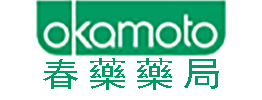 okamoto
春藥藥局